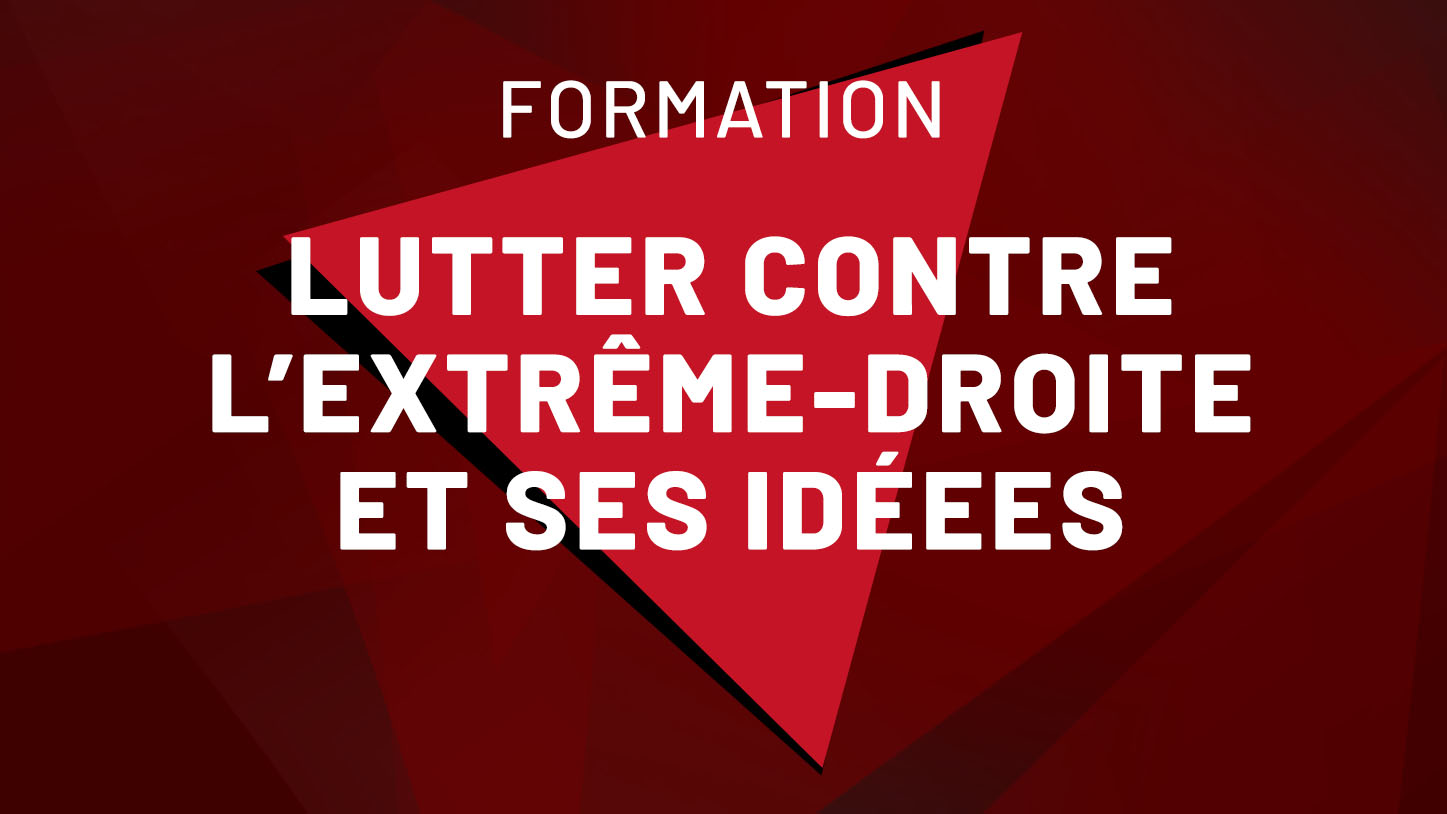 FORMATION

LUTTER CONTRE L'EXTRÊME-DROITE ET SES IDÉEES